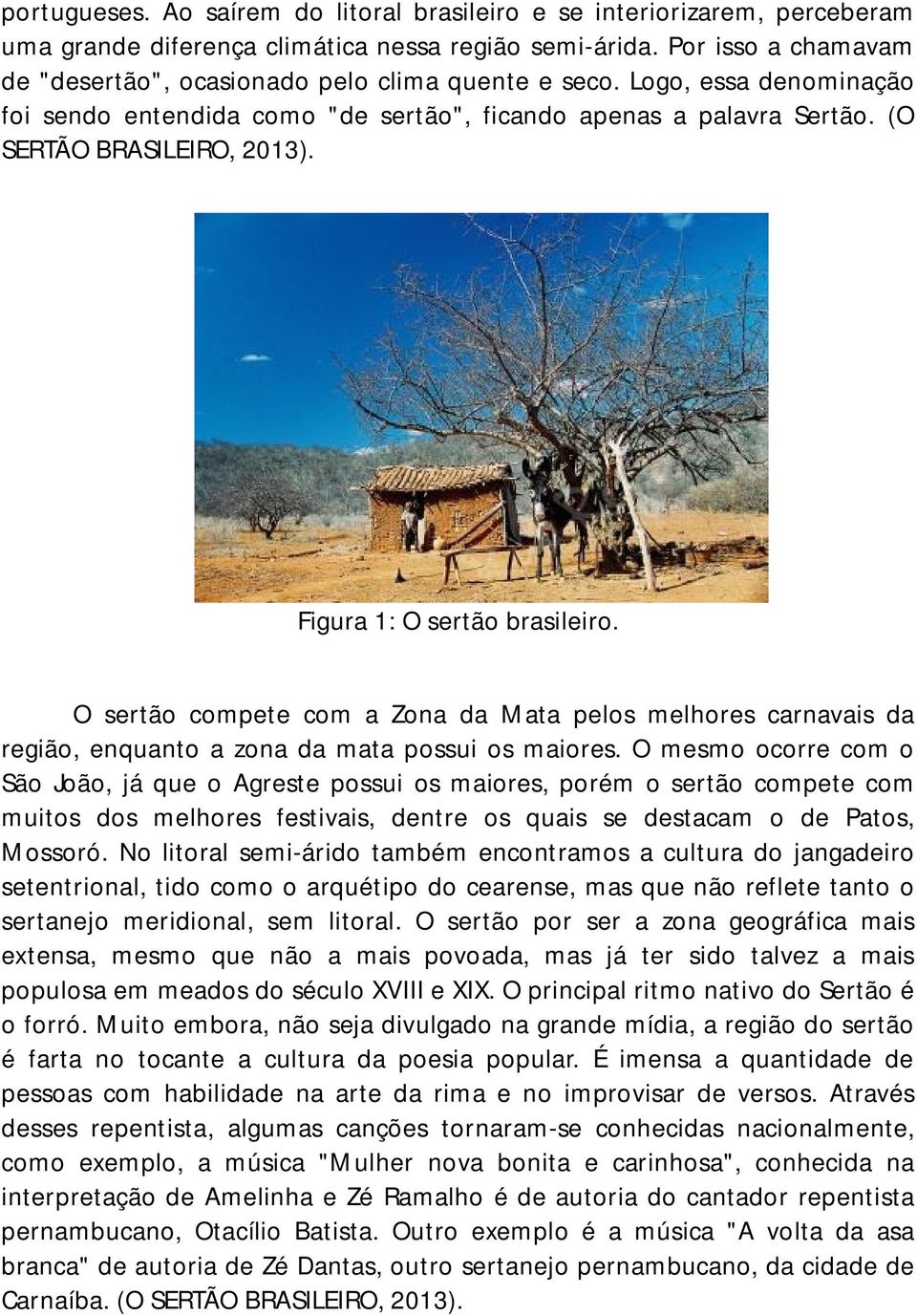 portugueses. Ao saírem do litoral brasileiro e se interiorizarem, perceberam uma grande diferença climática nessa região semi-árida. Por isso a chamavam de "desertão", ocasionado pelo clima quente e seco. Logo, essa denominação foi sendo entendida como "de sertão", ficando apenas a palavra Sertão. (O SERTÃO BRASILEIRO, 2013).

Figura 1: O sertão brasileiro.

O sertão compete com a Zona da Mata pelos melhores carnavais da região, enquanto a zona da mata possui os maiores. O mesmo ocorre com o São João, já que o Agreste possui os maiores, porém o sertão compete com muitos dos melhores festivais, dentre os quais se destacam o de Patos, Mossoró. No litoral semi-árido também encontramos a cultura do jangadeiro setentrional, tido como o arquétipo do cearense, mas que não reflete tanto o sertanejo meridional, sem litoral. O sertão por ser a zona geográfica mais extensa, mesmo que não a mais povoada, mas já ter sido talvez a mais populosa em meados do século XVIII e XIX. O principal ritmo nativo do Sertão é o forró. Muito embora, não seja divulgado na grande mídia, a região do sertão é farta no tocante a cultura da poesia popular. É imensa a quantidade de pessoas com habilidade na arte da rima e no improvisar de versos. Através desses repentista, algumas canções tornaram-se conhecidas nacionalmente, como exemplo, a música "Mulher nova bonita e carinhosa", conhecida na interpretação de Amelinha e Zé Ramalho é de autoria do cantador repentista pernambucano, Otacílio Batista. Outro exemplo é a música "A volta da asa branca" de autoria de Zé Dantas, outro sertanejo pernambucano, da cidade de Carnaíba. (O SERTÃO BRASILEIRO, 2013).